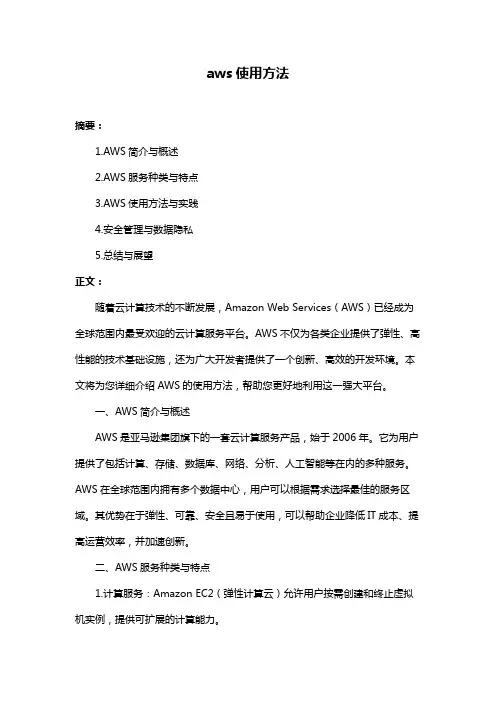 aws 使用方法

摘要：

1.AWS 简介与概述

2.AWS 服务种类与特点

3.AWS 使用方法与实践

4.安全管理与数据隐私

5.总结与展望

正文：

随着云计算技术的不断发展，Amazon Web Services（AWS）已经成为全球范围内最受欢迎的云计算服务平台。AWS 不仅为各类企业提供了弹性、高性能的技术基础设施，还为广大开发者提供了一个创新、高效的开发环境。本文将为您详细介绍 AWS 的使用方法，帮助您更好地利用这一强大平台。

一、AWS 简介与概述

AWS 是亚马逊集团旗下的一套云计算服务产品，始于 2006 年。它为用户提供了包括计算、存储、数据库、网络、分析、人工智能等在内的多种服务。AWS 在全球范围内拥有多个数据中心，用户可以根据需求选择最佳的服务区域。其优势在于弹性、可靠、安全且易于使用，可以帮助企业降低 IT 成本、提高运营效率，并加速创新。

二、AWS 服务种类与特点

1.计算服务：Amazon EC2（弹性计算云）允许用户按需创建和终止虚拟机实例，提供可扩展的计算能力。